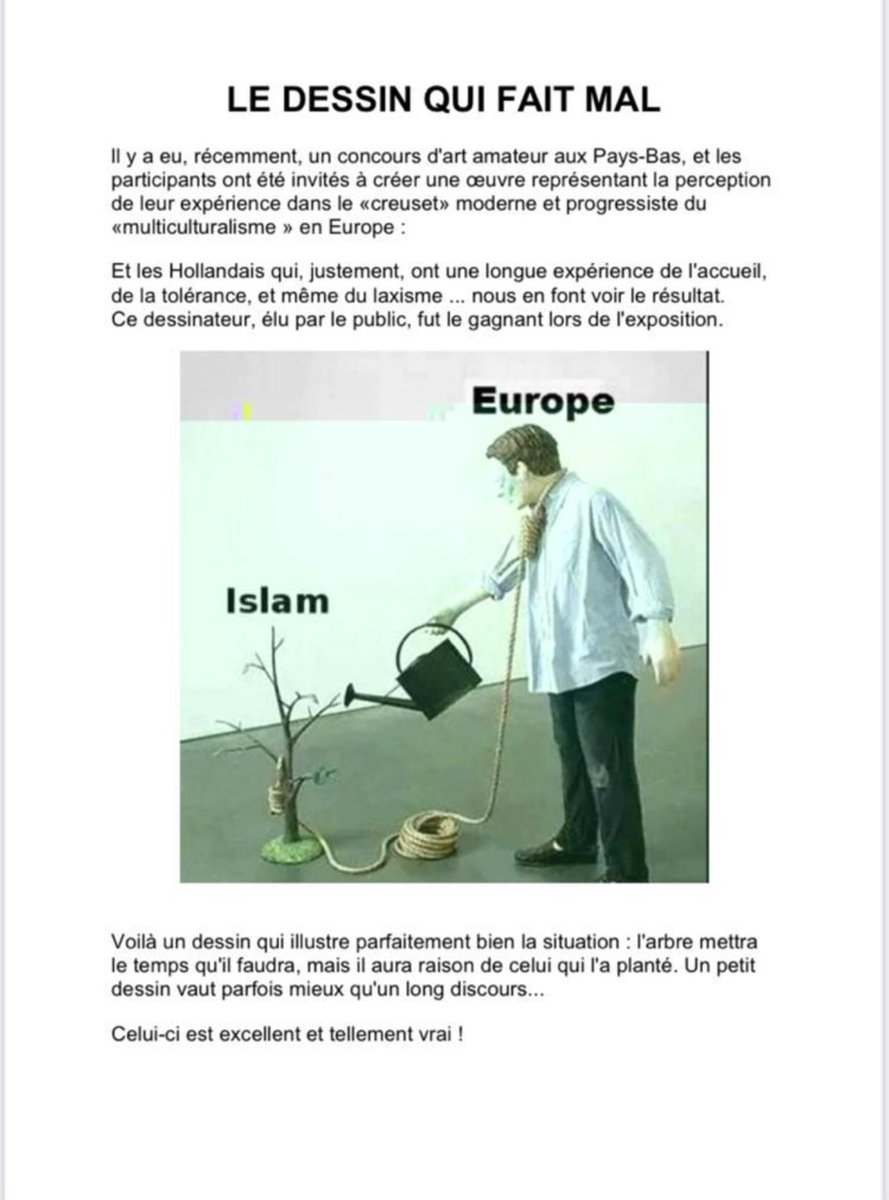 LE DESSIN QUI FAIT MAL

Il y a eu, récemment, un concours d'art amateur aux Pays-Bas, et les participants ont été invités à créer une œuvre représentant la perception de leur expérience dans le «creuset» moderne et progressiste du «multiculturalisme » en Europe :

Et les Hollandais qui, justement, ont une longue expérience de l'accueil, de la tolérance, et même du laxisme ... nous en font voir le résultat. Ce dessinateur, élu par le public, fut le gagnant lors de l'exposition.

Europe

Islam

Voilà un dessin qui illustre parfaitement bien la situation : l'arbre mettra le temps qu'il faudra, mais il aura raison de celui qui l'a planté. Un petit dessin vaut parfois mieux qu'un long discours...

Celui-ci est excellent et tellement vrai !